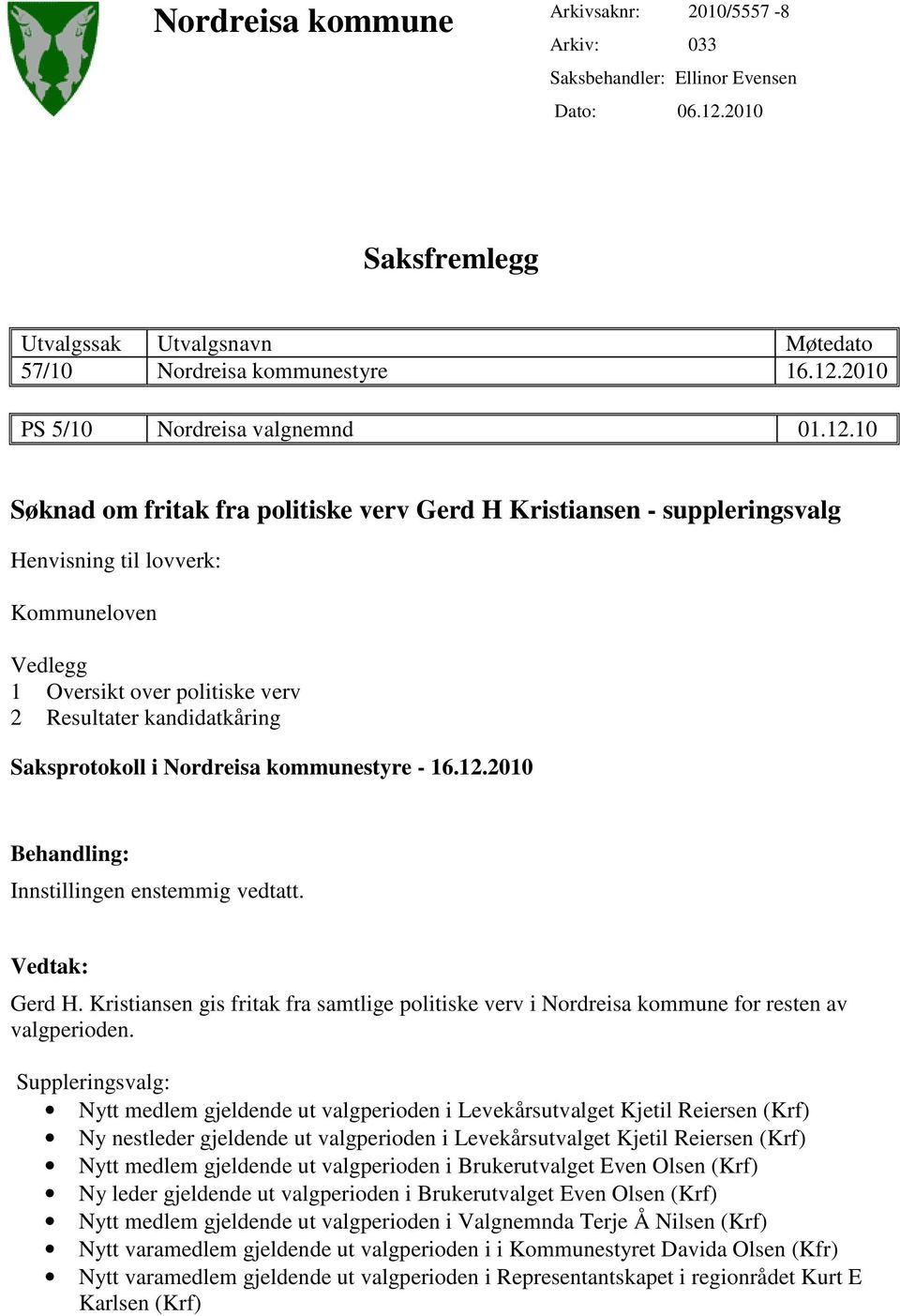 Nordreisa kommune

Arkivsaknr: 2010/5557 -8
Arkiv: 033
Saksbehandler: Ellinor Evensen
Dato: 06.12.2010

Saksfremlegg

| Utvalgssak | Utvalgsnavn | Møtedato |
|---|---|---|
| 57/10 | Nordreisa kommunestyre | 16.12.2010 |

| PS 5/10 | Nordreisa valgnemnd | 01.12.10 |
|---|---|---|

Søknad om fritak fra politiske verv Gerd H Kristiansen - suppleringsvalg

Henvisning til lovverk:

Kommuneloven

Vedlegg
1 Oversikt over politiske verv
2 Resultater kandidatkåring

Saksprotokoll i Nordreisa kommunestyre - 16.12.2010

Behandling:
Innstillingen enstemmig vedtatt.

Vedtak:
Gerd H. Kristiansen gis fritak fra samtlige politiske verv i Nordreisa kommune for resten av valgperioden.

Suppleringsvalg:
• Nytt medlem gjeldende ut valgperioden i Levekårsutvalget Kjetil Reiersen (Krf)
• Ny nestleder gjeldende ut valgperioden i Levekårsutvalget Kjetil Reiersen (Krf)
• Nytt medlem gjeldende ut valgperioden i Brukerutvalget Even Olsen (Krf)
• Ny leder gjeldende ut valgperioden i Brukerutvalget Even Olsen (Krf)
• Nytt medlem gjeldende ut valgperioden i Valgnemnda Terje Å Nilsen (Krf)
• Nytt varamedlem gjeldende ut valgperioden i i Kommunestyret Davida Olsen (Kfr)
• Nytt varamedlem gjeldende ut valgperioden i Representantskapet i regionrådet Kurt E Karlsen (Krf)